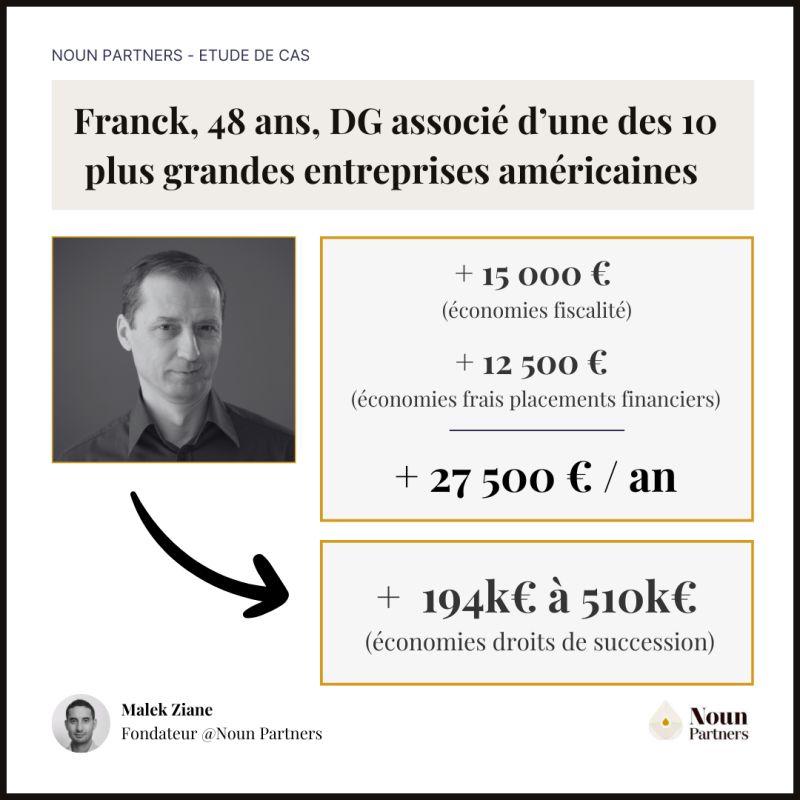 NOUN PARTNERS - ETUDE DE CAS

Franck, 48 ans, DG associé d'une des 10 plus grandes entreprises américaines

+ 15 000 €
(économies fiscalité)

+ 12 500 €
(économies frais placements financiers)

+ 27 500 € / an

+ 194k€ à 510k€
(économies droits de succession)

Malek Ziane
Fondateur @Noun Partners

Noun
Partners